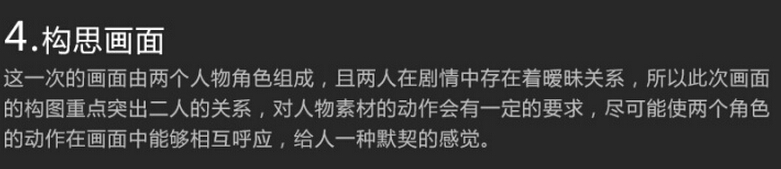 4.构思画面

这一次的画面由两个人物角色组成，且两人在剧情中存在着暧昧关系，所以此次画面的构图重点突出二人的关系，对人物素材的动作会有一定的要求，尽可能使两个角色的动作在画面中能够相互呼应，给人一种默契的感觉。